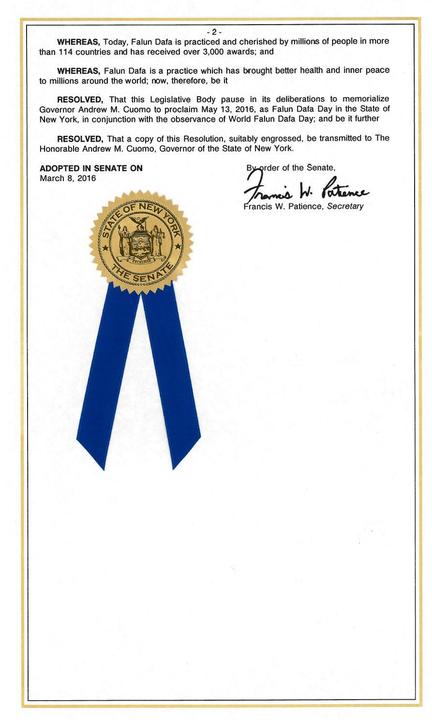 - 2 -

WHEREAS, Today, Falun Dafa is practiced and cherished by millions of people in more than 114 countries and has received over 3,000 awards; and

WHEREAS, Falun Dafa is a practice which has brought better health and inner peace to millions around the world; now, therefore, be it

RESOLVED, That this Legislative Body pause in its deliberations to memorialize Governor Andrew M. Cuomo to proclaim May 13, 2016, as Falun Dafa Day in the State of New York, in conjunction with the observance of World Falun Dafa Day; and be it further

RESOLVED, That a copy of this Resolution, suitably engrossed, be transmitted to The Honorable Andrew M. Cuomo, Governor of the State of New York.

ADOPTED IN SENATE ON
March 8, 2016

By order of the Senate,

Francis W. Patience

Francis W. Patience, Secretary

STATE OF NEW YORK
EXCELSIOR
THE SENATE